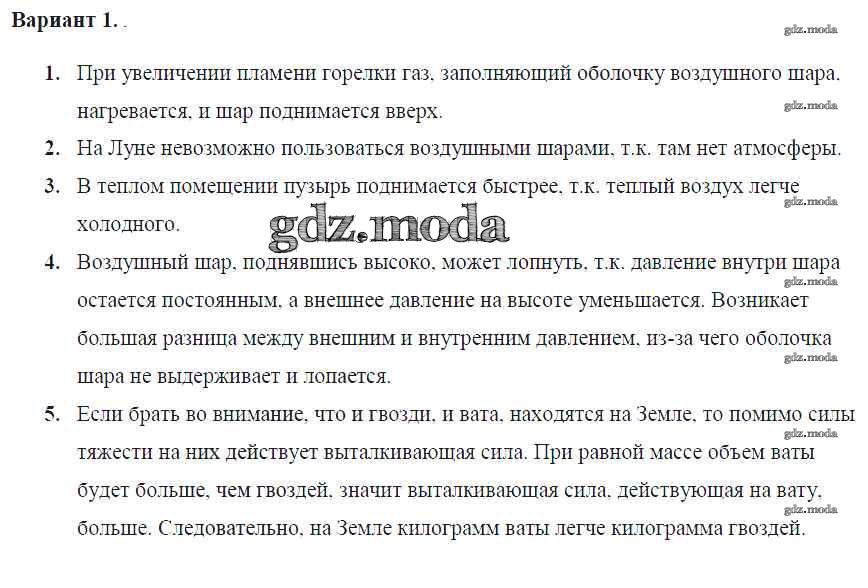 Вариант 1. .

gdz.moda

1. При увеличении пламени горелки газ, заполняющий оболочку воздушного шара, нагревается, и шар поднимается вверх.

gdz.moda

2. На Луне невозможно пользоваться воздушными шарами, т.к. там нет атмосферы.

3. В теплом помещении пузырь поднимается быстрее, т.к. теплый воздух легче холодного.

gdz.moda

gdz.moda

4. Воздушный шар, поднявшись высоко, может лопнуть, т.к. давление внутри шара остается постоянным, а внешнее давление на высоте уменьшается. Возникает большая разница между внешним и внутренним давлением, из-за чего оболочка шара не выдерживает и лопается.

gdz.moda

gdz.moda

5. Если брать во внимание, что и гвозди, и вата, находятся на Земле, то помимо силы тяжести на них действует выталкивающая сила. При равной массе объем ваты будет больше, чем гвоздей, значит выталкивающая сила, действующая на вату, больше. Следовательно, на Земле килограмм ваты легче килограмма гвоздей.

gdz.moda

gdz.moda